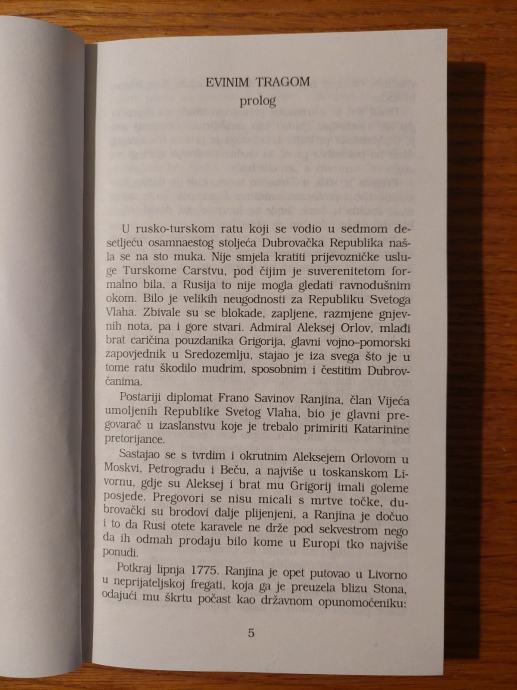 EVINIM TRAGOM
prolog

U rusko-turskom ratu koji se vodio u sedmom desetljeću osamnaestog stoljeća Dubrovačka Republika našla se na sto muka. Nije smjela kratiti prijevozničke usluge Turskome Carstvu, pod čijim je suverenitetom formalno bila, a Rusija to nije mogla gledati ravnodušnim okom. Bilo je velikih neugodnosti za Republiku Svetoga Vlaha. Zbivale su se blokade, zapljene, razmjene gnjevnih nota, pa i gore stvari. Admiral Aleksej Orlov, mlađi brat caričina pouzdanika Grigorija, glavni vojno-pomorski zapovjednik u Sredozemlju, stajao je iza svega što je u tome ratu škodilo mudrim, sposobnim i čestitim Dubrovčanima.

Postariji diplomat Frano Savinov Ranjina, član Vijeća umoljenih Republike Svetog Vlaha, bio je glavni pregovarač u izaslanstvu koje je trebalo primiriti Katarinine pretorijance.

Sastajao se s tvrdim i okrutnim Aleksejem Orlovom u Moskvi, Petrogradu i Beču, a najviše u toskanskom Livornu, gdje su Aleksej i brat mu Grigorij imali goleme posjede. Pregovori se nisu micali s mrtve točke, dubrovački su brodovi dalje plijenjeni, a Ranjina je dočuo i to da Rusi otete karavele ne drže pod sekvestrom nego da ih odmah prodaju bilo kome u Europi tko najviše ponudi.

Potkraj lipnja 1775. Ranjina je opet putovao u Livorno u neprijateljskoj fregati, koja ga je preuzela blizu Stona, odajući mu škrtu počast kao državnom opunomoćeniku:

5